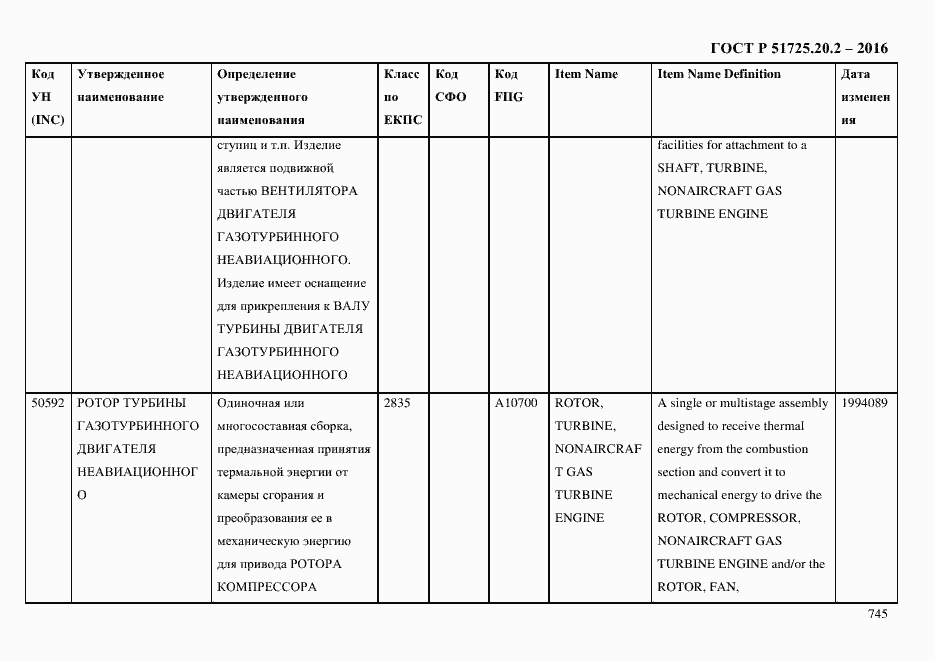 ГОСТ Р 51725.20.2 – 2016

| Код УН (INC) | Утвержденное наименование | Определение утвержденного наименования | Класс по ЕКПС | Код СФО | Код FIIG | Item Name | Item Name Definition | Дата изменения |
|---|---|---|---|---|---|---|---|---|
| | | ступиц и т.п. Изделие является подвижной частью ВЕНТИЛЯТОРА ДВИГАТЕЛЯ ГАЗОТУРБИННОГО НЕАВИАЦИОННОГО. Изделие имеет оснащение для прикрепления к ВАЛУ ТУРБИНЫ ДВИГАТЕЛЯ ГАЗОТУРБИННОГО НЕАВИАЦИОННОГО | | | | | facilities for attachment to a SHAFT, TURBINE, NONAIRCRAFT GAS TURBINE ENGINE | |
| 50592 | РОТОР ТУРБИНЫ ГАЗОТУРБИННОГО ДВИГАТЕЛЯ НЕАВИАЦИОННОГО | Одиночная или многосоставная сборка, предназначенная принятия термальной энергии от камеры сгорания и преобразования ее в механическую энергию для привода РОТОРА КОМПРЕССОРА | 2835 | | A10700 | ROTOR, TURBINE, NONAIRCRAFT GAS TURBINE ENGINE | A single or multistage assembly designed to receive thermal energy from the combustion section and convert it to mechanical energy to drive the ROTOR, COMPRESSOR, NONAIRCRAFT GAS TURBINE ENGINE and/or the ROTOR, FAN, | 1994089 |

745